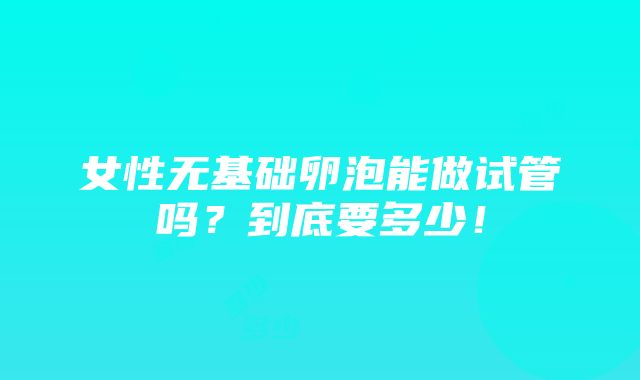 女性无基础卵泡能做试管吗？到底要多少！